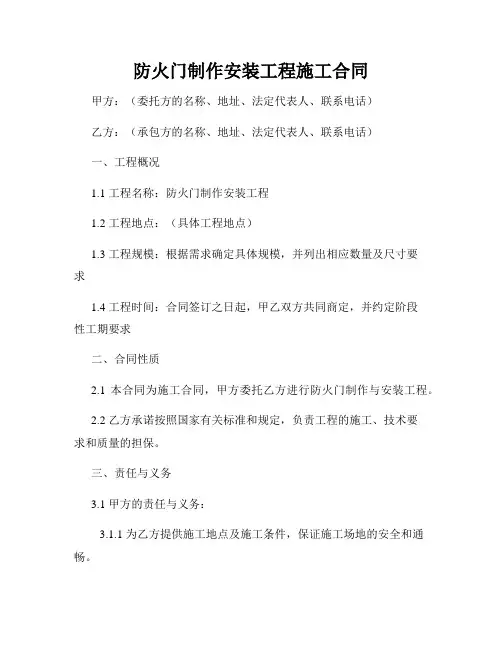 防火门制作安装工程施工合同

甲方：（委托方的名称、地址、法定代表人、联系电话）

乙方：（承包方的名称、地址、法定代表人、联系电话）

一、工程概况

1.1 工程名称：防火门制作安装工程

1.2 工程地点：（具体工程地点）

1.3 工程规模：根据需求确定具体规模，并列出相应数量及尺寸要求

1.4 工程时间：合同签订之日起，甲乙双方共同商定，并约定阶段性工期要求

二、合同性质

2.1 本合同为施工合同，甲方委托乙方进行防火门制作与安装工程。

2.2 乙方承诺按照国家有关标准和规定，负责工程的施工、技术要求和质量的担保。

三、责任与义务

3.1 甲方的责任与义务：

3.1.1 为乙方提供施工地点及施工条件，保证施工场地的安全和通畅。